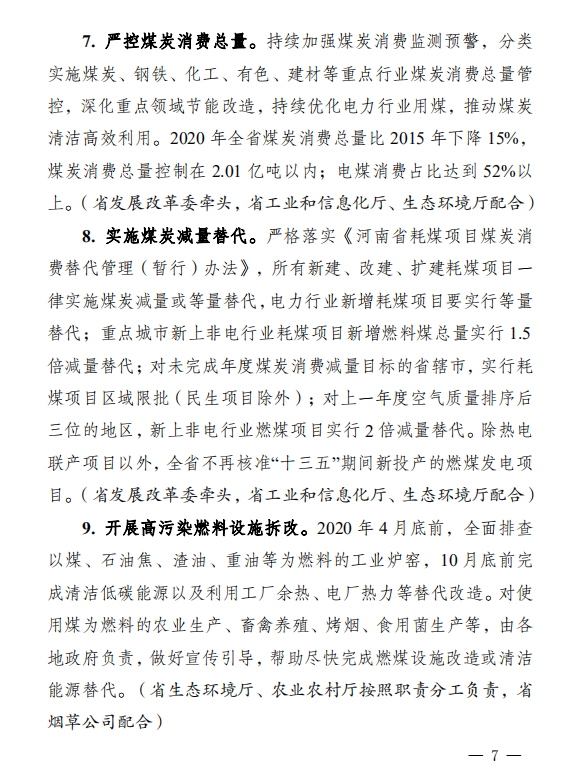 7. 严控煤炭消费总量。持续加强煤炭消费监测预警，分类实施煤炭、钢铁、化工、有色、建材等重点行业煤炭消费总量管控，深化重点领域节能改造，持续优化电力行业用煤，推动煤炭清洁高效利用。2020 年全省煤炭消费总量比 2015 年下降 15%，煤炭消费总量控制在 2.01 亿吨以内；电煤消费占比达到 52%以上。（省发展改革委牵头，省工业和信息化厅、生态环境厅配合）

8. 实施煤炭减量替代。严格落实《河南省耗煤项目煤炭消费替代管理（暂行）办法》，所有新建、改建、扩建耗煤项目一律实施煤炭减量或等量替代，电力行业新增耗煤项目要实行等量替代；重点城市新上非电行业耗煤项目新增燃料煤总量实行 1.5 倍减量替代；对未完成年度煤炭消费减量目标的省辖市，实行耗煤项目区域限批（民生项目除外）；对上一年度空气质量排序后三位的地区，新上非电行业燃煤项目实行 2 倍减量替代。除热电联产项目以外，全省不再核准“十三五”期间新投产的燃煤发电项目。（省发展改革委牵头，省工业和信息化厅、生态环境厅配合）

9. 开展高污染燃料设施拆改。2020 年 4 月底前，全面排查以煤、石油焦、渣油、重油等为燃料的工业炉窑，10 月底前完成清洁低碳能源以及利用工厂余热、电厂热力等替代改造。对使用煤为燃料的农业生产、畜禽养殖、烤烟、食用菌生产等，由各地政府负责，做好宣传引导，帮助尽快完成燃煤设施改造或清洁能源替代。（省生态环境厅、农业农村厅按照职责分工负责，省烟草公司配合）

— 7 —